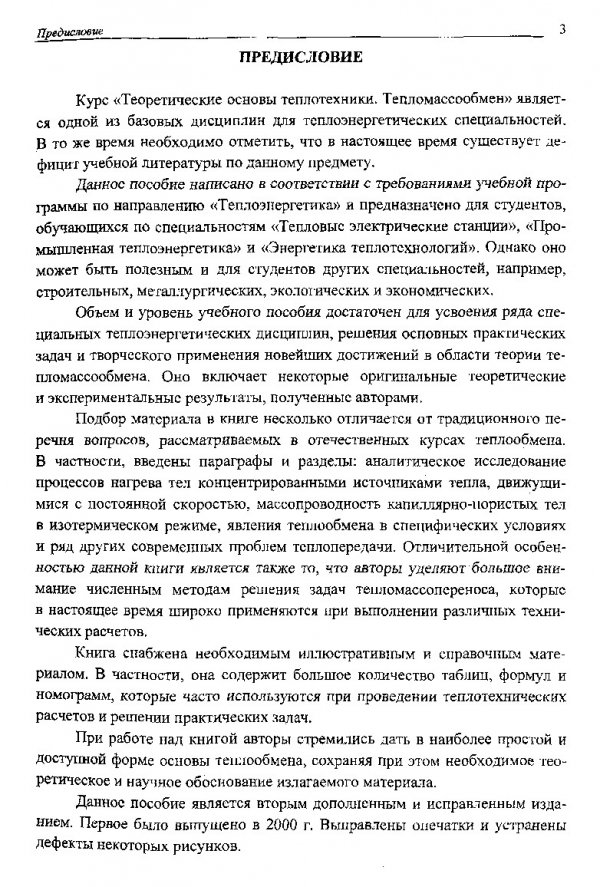 Предисловие 3

ПРЕДИСЛОВИЕ

Курс «Теоретические основы теплотехники. Тепломассообмен» является одной из базовых дисциплин для теплоэнергетических специальностей. В то же время необходимо отметить, что в настоящее время существует дефицит учебной литературы по данному предмету.

Данное пособие написано в соответствии с требованиями учебной программы по направлению «Теплоэнергетика» и предназначено для студентов, обучающихся по специальностям «Тепловые электрические станции», «Промышленная теплоэнергетика» и «Энергетика теплотехнологий». Однако оно может быть полезным и для студентов других специальностей, например, строительных, металлургических, экологических и экономических.

Объем и уровень учебного пособия достаточен для усвоения ряда специальных теплоэнергетических дисциплин, решения основных практических задач и творческого применения новейших достижений в области теории тепломассообмена. Оно включает некоторые оригинальные теоретические и экспериментальные результаты, полученные авторами.

Подбор материала в книге несколько отличается от традиционного перечня вопросов, рассматриваемых в отечественных курсах теплообмена. В частности, введены параграфы и разделы: аналитическое исследование процессов нагрева тел концентрированными источниками тепла, движущимися с постоянной скоростью, массопроводность капиллярно-пористых тел в изотермическом режиме, явления теплообмена в специфических условиях и ряд других современных проблем теплопередачи. Отличительной особенностью данной книги является также то, что авторы уделяют большое внимание численным методам решения задач тепломассопереноса, которые в настоящее время широко применяются при выполнении различных технических расчетов.

Книга снабжена необходимым иллюстративным и справочным материалом. В частности, она содержит большое количество таблиц, формул и номограмм, которые часто используются при проведении теплотехнических расчетов и решении практических задач.

При работе над книгой авторы стремились дать в наиболее простой и доступной форме основы теплообмена, сохраняя при этом необходимое теоретическое и научное обоснование излагаемого материала.

Данное пособие является вторым дополненным и исправленным изданием. Первое было выпущено в 2000 г. Выправлены опечатки и устранены дефекты некоторых рисунков.